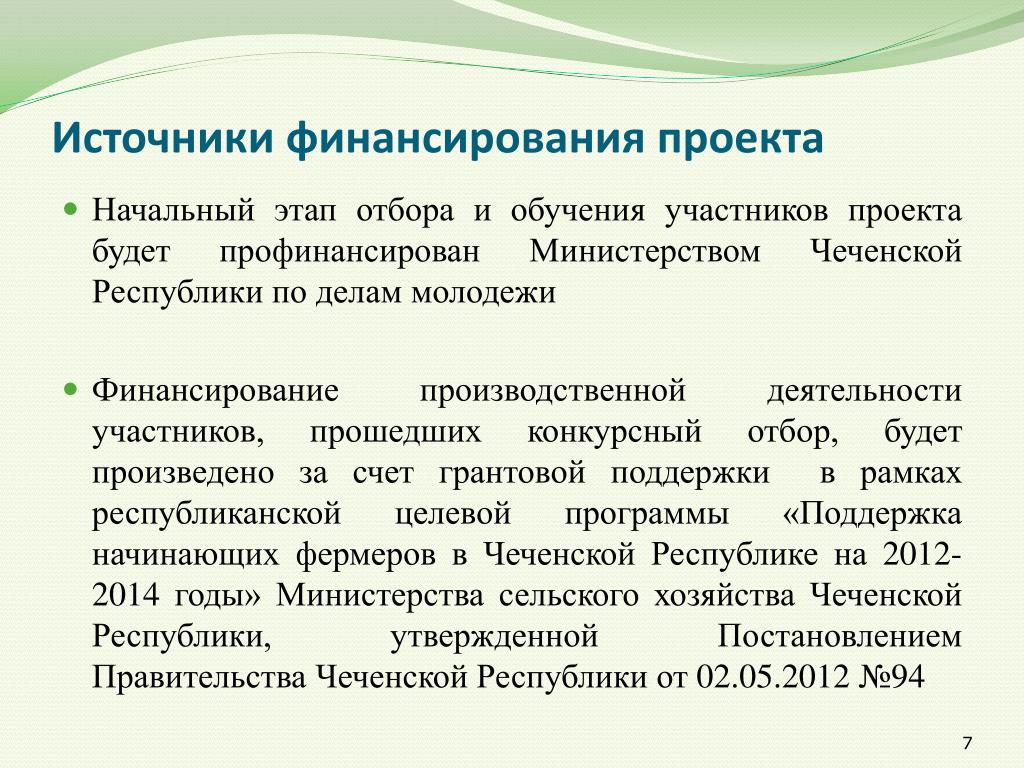 Источники финансирования проекта

Начальный этап отбора и обучения участников проекта будет профинансирован Министерством Чеченской Республики по делам молодежи

Финансирование производственной деятельности участников, прошедших конкурсный отбор, будет произведено за счет грантовой поддержки в рамках республиканской целевой программы «Поддержка начинающих фермеров в Чеченской Республике на 2012-2014 годы» Министерства сельского хозяйства Чеченской Республики, утвержденной Постановлением Правительства Чеченской Республики от 02.05.2012 №94

7